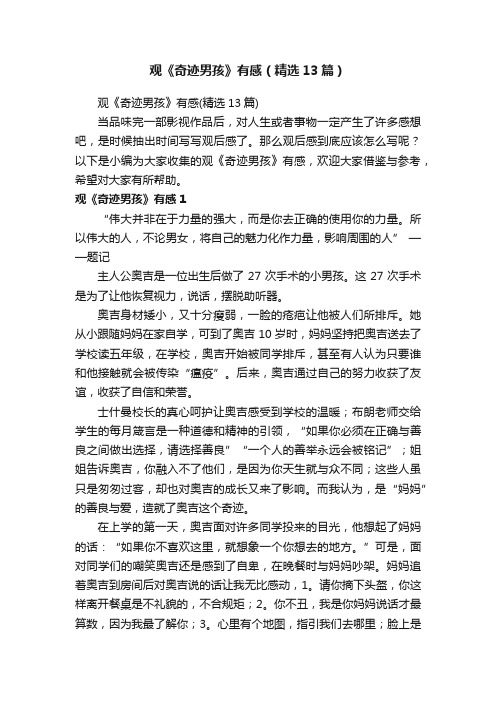 观《奇迹男孩》有感（精选13篇）

观《奇迹男孩》有感(精选13篇)

当品味完一部影视作品后，对人生或者事物一定产生了许多感想吧，是时候抽出时间写写观后感了。那么观后感到底应该怎么写呢？以下是小编为大家收集的观《奇迹男孩》有感，欢迎大家借鉴与参考，希望对大家有所帮助。

观《奇迹男孩》有感1

“伟大并非在于力量的强大，而是你去正确的使用你的力量。所以伟大的人，不论男女，将自己的魅力化作力量，影响周围的人” ——题记

主人公奥吉是一位出生后做了27次手术的小男孩。这27次手术是为了让他恢复视力，说话，摆脱助听器。

奥吉身材矮小，又十分瘦弱，一脸的疮疤让他被人们所排斥。她从小跟随妈妈在家自学，可到了奥吉10岁时，妈妈坚持把奥吉送去了学校读五年级，在学校，奥吉开始被同学排斥，甚至有人认为只要谁和他接触就会被传染“瘟疫”。后来，奥吉通过自己的努力收获了友谊，收获了自信和荣誉。

士什曼校长的真心呵护让奥吉感受到学校的温暖；布朗老师交给学生的每月箴言是一种道德和精神的引领，“如果你必须在正确与善良之间做出选择，请选择善良”“一个人的善举永远会被铭记”；姐姐告诉奥吉，你融入不了他们，是因为你天生就与众不同；这些人虽只是匆匆过客，却也对奥吉的成长又来了影响。而我认为，是“妈妈”的善良与爱，造就了奥吉这个奇迹。

在上学的第一天，奥吉面对许多同学投来的目光，他想起了妈妈的话：“如果你不喜欢这里，就想象一个你想去的地方。”可是，面对同学们的嘲笑奥吉还是感到了自卑，在晚餐时与妈妈吵架。妈妈追着奥吉到房间后对奥吉说的话让我无比感动，1。请你摘下头盔，你这样离开餐桌是不礼貌的，不合规矩；2。你不丑，我是你妈妈说话才最算数，因为我最了解你；3。心里有个地图，指引我们去哪里；脸上是